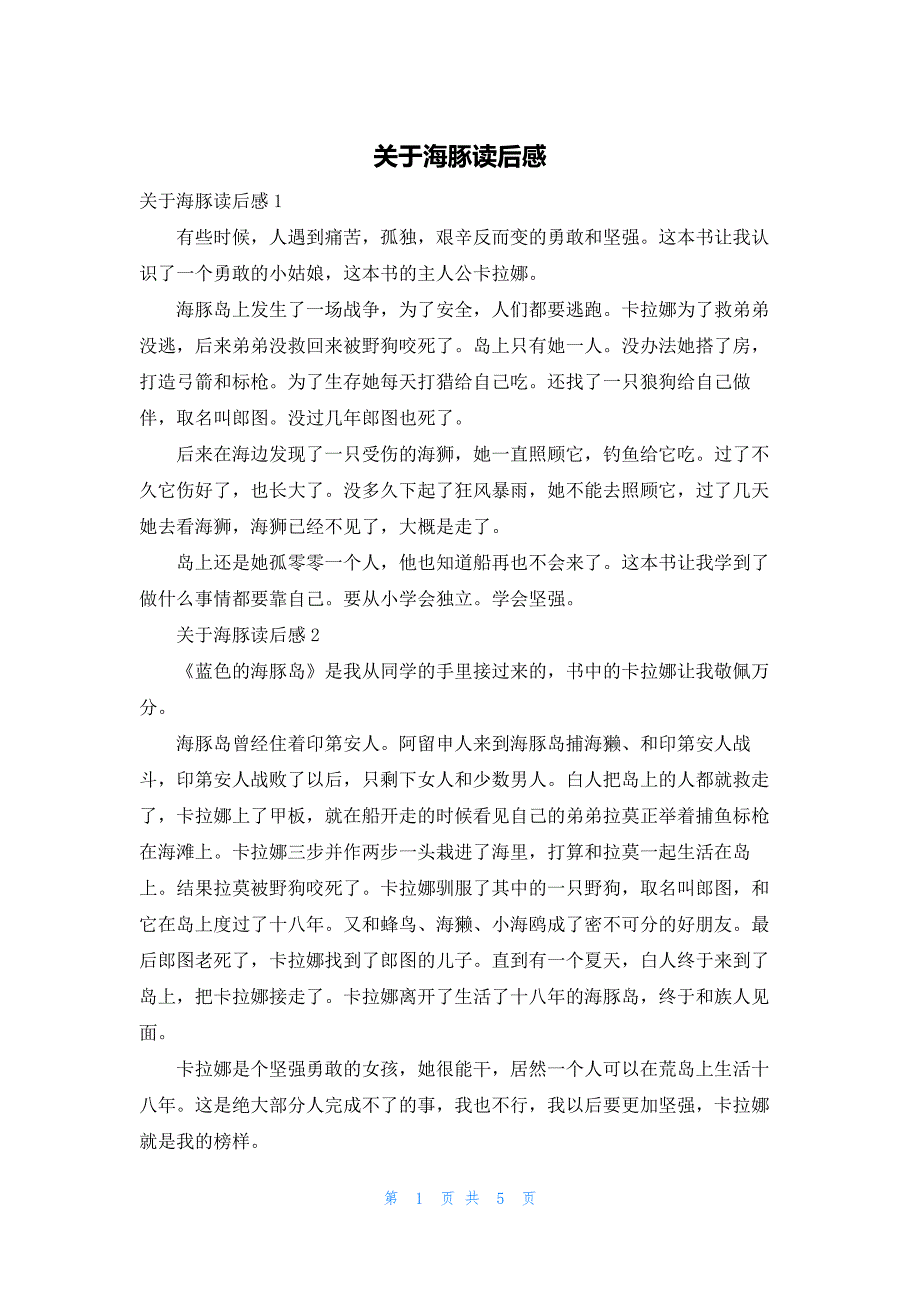 关于海豚读后感

关于海豚读后感 1

有些时候，人遇到痛苦，孤独，艰辛反而变的勇敢和坚强。这本书让我认识了一个勇敢的小姑娘，这本书的主人公卡拉娜。

海豚岛上发生了一场战争，为了安全，人们都要逃跑。卡拉娜为了救弟弟没逃，后来弟弟没救回来被野狗咬死了。岛上只有她一人。没办法她搭了房，打造弓箭和标枪。为了生存她每天打猎给自己吃。还找了一只狼狗给自己做伴，取名叫郎图。没过几年郎图也死了。

后来在海边发现了一只受伤的海狮，她一直照顾它，钓鱼给它吃。过了不久它伤好了，也长大了。没多久下起了狂风暴雨，她不能去照顾它，过了几天她去看海狮，海狮已经不见了，大概是走了。

岛上还是她孤零零一个人，他也知道船再也不会来了。这本书让我学到了做什么事情都要靠自己。要从小学会独立。学会坚强。

关于海豚读后感 2

《蓝色的海豚岛》是我从同学的手里接过来的，书中的卡拉娜让我敬佩万分。

海豚岛曾经住着印第安人。阿留申人来到海豚岛捕海獭、和印第安人战斗，印第安人战败了以后，只剩下女人和少数男人。白人把岛上的人都就救走了，卡拉娜上了甲板，就在船开走的时候看见自己的弟弟拉莫正举着捕鱼标枪在海滩上。卡拉娜三步并作两步一头栽进了海里，打算和拉莫一起生活在岛上。结果拉莫被野狗咬死了。卡拉娜驯服了其中的一只野狗，取名叫郎图，和它在岛上度过了十八年。又和蜂鸟、海獭、小海鸥成了密不可分的好朋友。最后郎图老死了，卡拉娜找到了郎图的儿子。直到有一个夏天，白人终于来到了岛上，把卡拉娜接走了。卡拉娜离开了生活了十八年的海豚岛，终于和族人见面。

卡拉娜是个坚强勇敢的女孩，她很能干，居然一个人可以在荒岛上生活十八年。这是绝大部分人完成不了的事，我也不行，我以后要更加坚强，卡拉娜就是我的榜样。

第 1 页 共 5 页